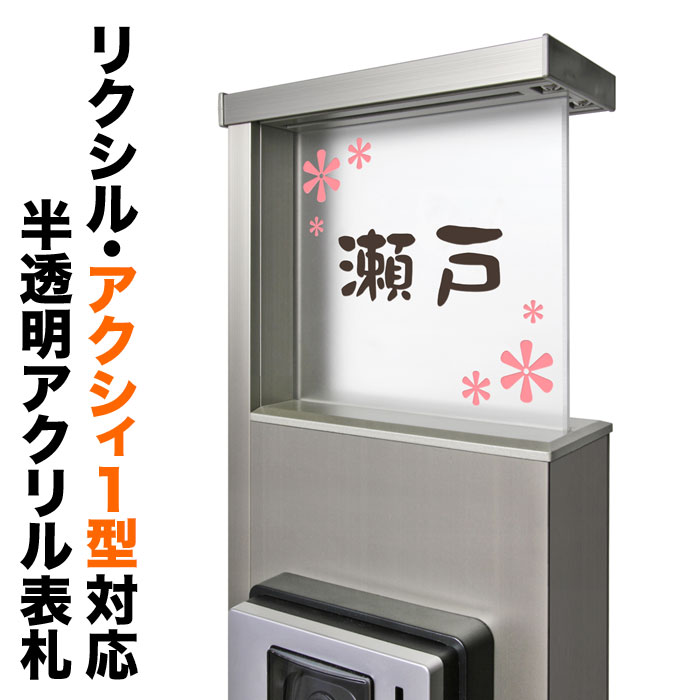 リクシル・アクシィ1型対応

半透明アクリル表札

瀬戸